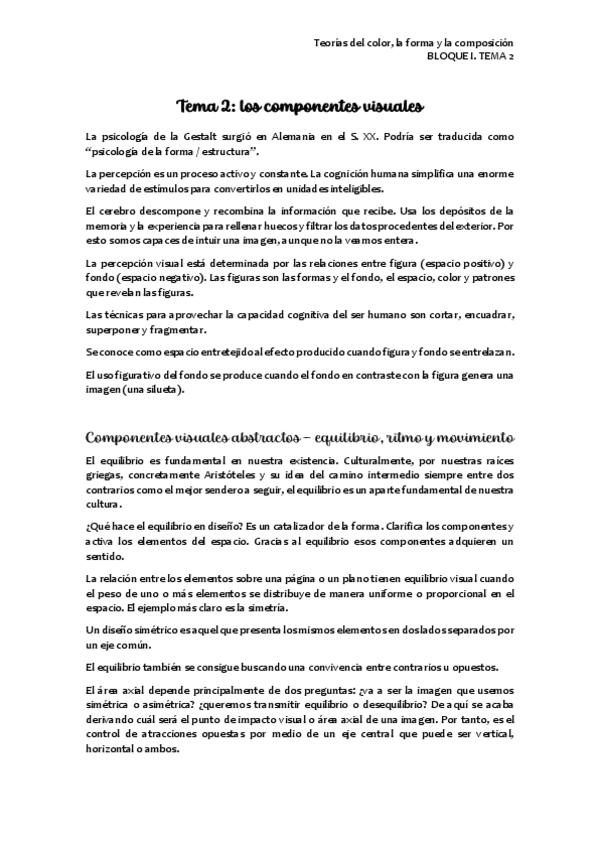 Teorías del color, la forma y la composición
BLOQUE I. TEMA 2

Tema 2: los componentes visuales

La psicología de la Gestalt surgió en Alemania en el S. XX. Podría ser traducida como "psicología de la forma / estructura".

La percepción es un proceso activo y constante. La cognición humana simplifica una enorme variedad de estímulos para convertirlos en unidades inteligibles.

El cerebro descompone y recombina la información que recibe. Usa los depósitos de la memoria y la experiencia para rellenar huecos y filtrar los datos procedentes del exterior. Por esto somos capaces de intuir una imagen, aunque no la veamos entera.

La percepción visual está determinada por las relaciones entre figura (espacio positivo) y fondo (espacio negativo). Las figuras son las formas y el fondo, el espacio, color y patrones que revelan las figuras.

Las técnicas para aprovechar la capacidad cognitiva del ser humano son cortar, encuadrar, superponer y fragmentar.

Se conoce como espacio entretejido al efecto producido cuando figura y fondo se entrelazan.

El uso figurativo del fondo se produce cuando el fondo en contraste con la figura genera una imagen (una silueta).

Componentes visuales abstractos – equilibrio, ritmo y movimiento

El equilibrio es fundamental en nuestra existencia. Culturalmente, por nuestras raíces griegas, concretamente Aristóteles y su idea del camino intermedio siempre entre dos contrarios como el mejor sendero a seguir, el equilibrio es un aparte fundamental de nuestra cultura.

¿Qué hace el equilibrio en diseño? Es un catalizador de la forma. Clarifica los componentes y activa los elementos del espacio. Gracias al equilibrio esos componentes adquieren un sentido.

La relación entre los elementos sobre una página o un plano tienen equilibrio visual cuando el peso de uno o más elementos se distribuye de manera uniforme o proporcional en el espacio. El ejemplo más claro es la simetría.

Un diseño simétrico es aquel que presenta los mismos elementos en dos lados separados por un eje común.

El equilibrio también se consigue buscando una convivencia entre contrarios u opuestos.

El área axial depende principalmente de dos preguntas: ¿va a ser la imagen que usemos simétrica o asimétrica? ¿queremos transmitir equilibrio o desequilibrio? De aquí se acaba derivando cuál será el punto de impacto visual o área axial de una imagen. Por tanto, es el control de atracciones opuestas por medio de un eje central que puede ser vertical, horizontal o ambos.